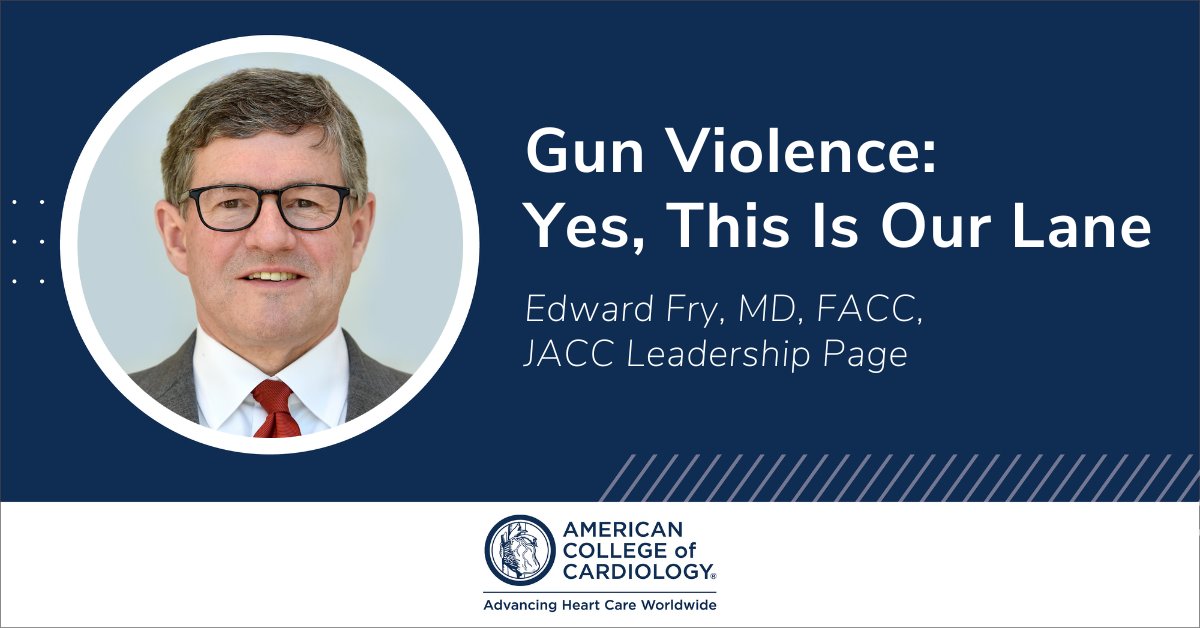 Gun Violence:
Yes, This Is Our Lane

Edward Fry, MD, FACC,
JACC Leadership Page

AMERICAN COLLEGE of CARDIOLOGY®
Advancing Heart Care Worldwide